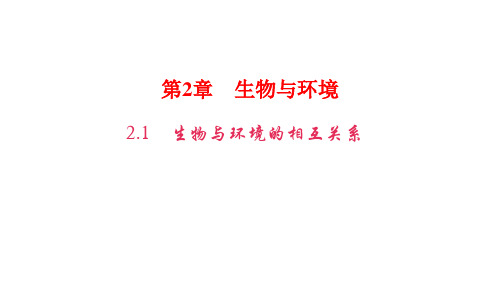 第2章　生物与环境

2.1　生物与环境的相互关系